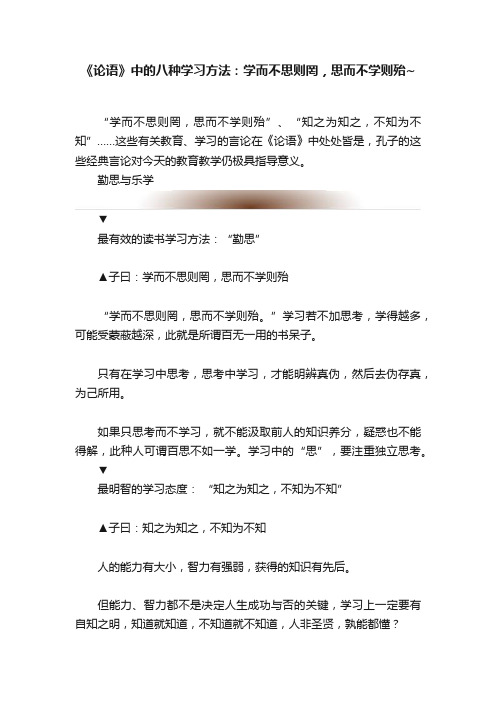 《论语》中的八种学习方法：学而不思则罔，思而不学则殆~

“学而不思则罔，思而不学则殆”、“知之为知之，不知为不知”……这些有关教育、学习的言论在《论语》中处处皆是，孔子的这些经典言论对今天的教育教学仍极具指导意义。

勤思与乐学

▼

最有效的读书学习方法：“勤思”

▲子曰：学而不思则罔，思而不学则殆

“学而不思则罔，思而不学则殆。”学习若不加思考，学得越多，可能受蒙蔽越深，此就是所谓百无一用的书呆子。

只有在学习中思考，思考中学习，才能明辨真伪，然后去伪存真，为己所用。

如果只思考而不学习，就不能汲取前人的知识养分，疑惑也不能得解，此种人可谓百思不如一学。学习中的“思”，要注重独立思考。

▼

最明智的学习态度：“知之为知之，不知为不知”

▲子曰：知之为知之，不知为不知

人的能力有大小，智力有强弱，获得的知识有先后。

但能力、智力都不是决定人生成功与否的关键，学习上一定要有自知之明，知道就知道，不知道就不知道，人非圣贤，孰能都懂？